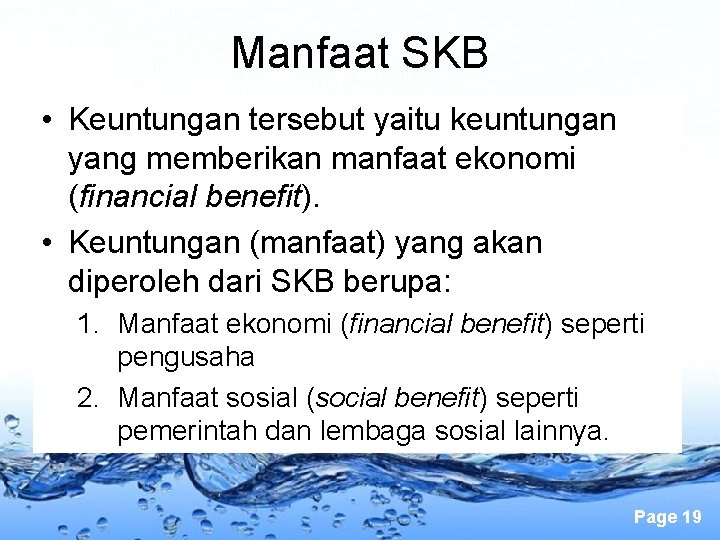 Manfaat SKB

• Keuntungan tersebut yaitu keuntungan yang memberikan manfaat ekonomi (financial benefit).

• Keuntungan (manfaat) yang akan diperoleh dari SKB berupa:

1. Manfaat ekonomi (financial benefit) seperti pengusaha

2. Manfaat sosial (social benefit) seperti pemerintah dan lembaga sosial lainnya.

Page 19